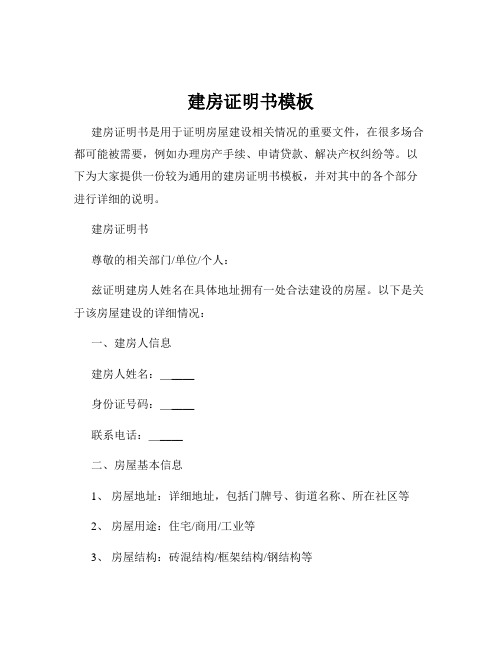 建房证明书模板

建房证明书是用于证明房屋建设相关情况的重要文件，在很多场合都可能被需要，例如办理房产手续、申请贷款、解决产权纠纷等。以下为大家提供一份较为通用的建房证明书模板，并对其中的各个部分进行详细的说明。

建房证明书

尊敬的相关部门/单位/个人：

兹证明建房人姓名在具体地址拥有一处合法建设的房屋。以下是关于该房屋建设的详细情况：

一、建房人信息

建房人姓名：______

身份证号码：______

联系电话：______

二、房屋基本信息

1、房屋地址：详细地址，包括门牌号、街道名称、所在社区等

2、房屋用途：住宅/商用/工业等

3、房屋结构：砖混结构/框架结构/钢结构等